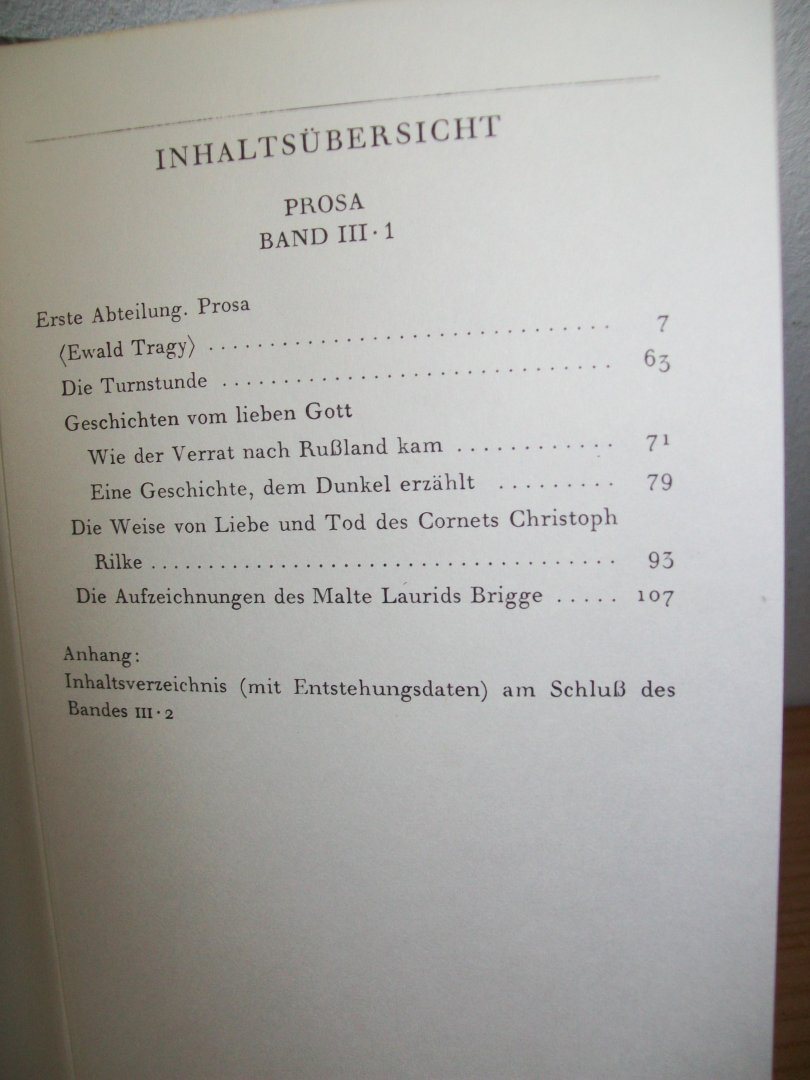 INHALTSÜBERSICHT

PROSA
BAND III · 1

Erste Abteilung. Prosa
⟨Ewald Tragy⟩ 7
Die Turnstunde 63
Geschichten vom lieben Gott
Wie der Verrat nach Rußland kam 71
Eine Geschichte, dem Dunkel erzählt 79
Die Weise von Liebe und Tod des Cornets Christoph Rilke 93
Die Aufzeichnungen des Malte Laurids Brigge 107

Anhang:
Inhaltsverzeichnis (mit Entstehungsdaten) am Schluß des Bandes III · 2